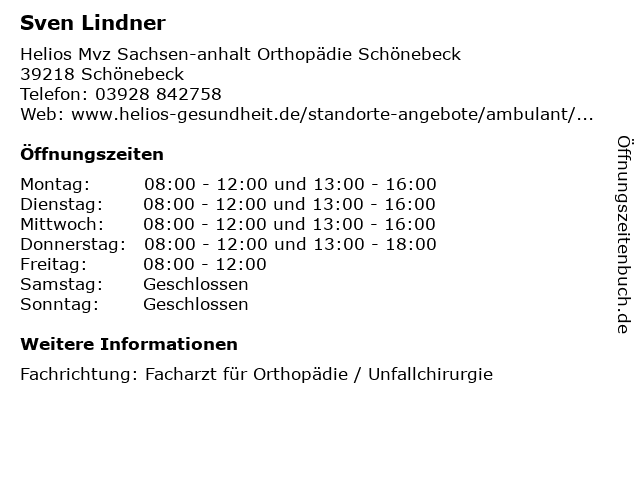 Sven Lindner

Helios Mvz Sachsen-anhalt Orthopädie Schönebeck
39218 Schönebeck
Telefon: 03928 842758
Web: www.helios-gesundheit.de/standorte-angebote/ambulant/...

Öffnungszeiten

Montag: 08:00 - 12:00 und 13:00 - 16:00
Dienstag: 08:00 - 12:00 und 13:00 - 16:00
Mittwoch: 08:00 - 12:00 und 13:00 - 16:00
Donnerstag: 08:00 - 12:00 und 13:00 - 18:00
Freitag: 08:00 - 12:00
Samstag: Geschlossen
Sonntag: Geschlossen

Weitere Informationen

Fachrichtung: Facharzt für Orthopädie / Unfallchirurgie

Öffnungszeitenbuch.de